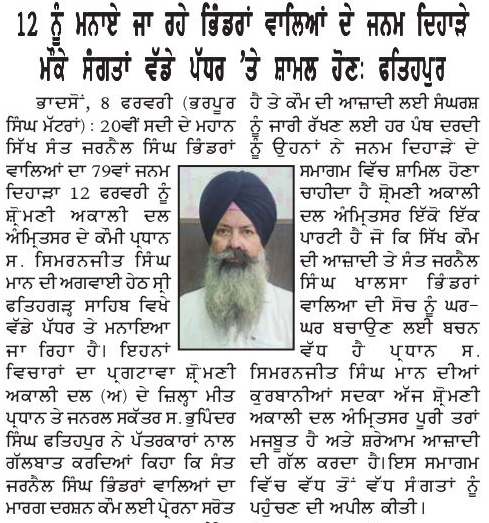 12 ਨੂੰ ਮਨਾਏ ਜਾ ਰਹੇ ਭਿੰਡਰਾਂ ਵਾਲਿਆਂ ਦੇ ਜਨਮ ਦਿਹਾੜੇ ਮੌਕੇ ਸੰਗਤਾਂ ਵੱਡੇ ਪੱਧਰ 'ਤੇ ਸ਼ਾਮਲ ਹੋਣ: ਫਤਿਹਪੁਰ

ਭਾਦਸੋਂ, 8 ਫਰਵਰੀ (ਭਰਪੂਰ ਸਿੰਘ ਮੱਟਰਾਂ): 20ਵੀਂ ਸਦੀ ਦੇ ਮਹਾਨ ਸਿੱਖ ਸੰਤ ਜਰਨੈਲ ਸਿੰਘ ਭਿੰਡਰਾਂ ਵਾਲਿਆਂ ਦਾ 79ਵਾਂ ਜਨਮ ਦਿਹਾੜਾ 12 ਫਰਵਰੀ ਨੂੰ ਸ਼੍ਰੋਮਣੀ ਅਕਾਲੀ ਦਲ ਅੰਮ੍ਰਿਤਸਰ ਦੇ ਕੌਮੀ ਪ੍ਰਧਾਨ ਸ. ਸਿਮਰਨਜੀਤ ਸਿੰਘ ਮਾਨ ਦੀ ਅਗਵਾਈ ਹੇਠ ਸ੍ਰੀ ਫਤਿਹਗੜ੍ਹ ਸਾਹਿਬ ਵਿਖੇ ਵੱਡੇ ਪੱਧਰ ਤੇ ਮਨਾਇਆ ਜਾ ਰਿਹਾ ਹੈ। ਇਹਨਾਂ ਵਿਚਾਰਾਂ ਦਾ ਪ੍ਰਗਟਾਵਾ ਸ਼੍ਰੋਮਣੀ ਅਕਾਲੀ ਦਲ (ਅ) ਦੇ ਜ਼ਿਲ੍ਹਾ ਮੀਤ ਪ੍ਰਧਾਨ ਤੇ ਜਨਰਲ ਸਕੱਤਰ ਸ. ਭੁਪਿੰਦਰ ਸਿੰਘ ਫਤਿਹਪੁਰ ਨੇ ਪੱਤਰਕਾਰਾਂ ਨਾਲ ਗੱਲਬਾਤ ਕਰਦਿਆਂ ਕਿਹਾ ਕਿ ਸੰਤ ਜਰਨੈਲ ਸਿੰਘ ਭਿੰਡਰਾਂ ਵਾਲਿਆਂ ਦਾ ਮਾਰਗ ਦਰਸ਼ਨ ਕੌਮ ਲਈ ਪ੍ਰੇਰਨਾ ਸਰੋਤ ਹੈ ਤੇ ਕੌਮ ਦੀ ਆਜ਼ਾਦੀ ਲਈ ਸੰਘਰਸ਼ ਨੂੰ ਜਾਰੀ ਰੱਖਣ ਲਈ ਹਰ ਪੰਥ ਦਰਦੀ ਨੂੰ ਉਹਨਾਂ ਨੇ ਜਨਮ ਦਿਹਾੜੇ ਦੇ ਸਮਾਗਮ ਵਿੱਚ ਸ਼ਾਮਿਲ ਹੋਣਾ ਚਾਹੀਦਾ ਹੈ ਸ਼੍ਰੋਮਣੀ ਅਕਾਲੀ ਦਲ ਅੰਮ੍ਰਿਤਸਰ ਇੱਕੋ ਇੱਕ ਪਾਰਟੀ ਹੈ ਜੋ ਕਿ ਸਿੱਖ ਕੌਮ ਦੀ ਆਜ਼ਾਦੀ ਤੇ ਸੰਤ ਜਰਨੈਲ ਸਿੰਘ ਖਾਲਸਾ ਭਿੰਡਰਾਂ ਵਾਲਿਆ ਦੀ ਸੋਚ ਨੂੰ ਘਰ-ਘਰ ਬਚਾਉਣ ਲਈ ਬਚਨ ਵੱਧ ਹੈ ਪ੍ਰਧਾਨ ਸ. ਸਿਮਰਨਜੀਤ ਸਿੰਘ ਮਾਨ ਦੀਆਂ ਕੁਰਬਾਨੀਆਂ ਸਦਕਾ ਅੱਜ ਸ਼੍ਰੋਮਣੀ ਅਕਾਲੀ ਦਲ ਅੰਮ੍ਰਿਤਸਰ ਪੂਰੀ ਤਰਾਂ ਮਜਬੂਤ ਹੈ ਅਤੇ ਸ਼ਰੇਆਮ ਆਜ਼ਾਦੀ ਦੀ ਗੱਲ ਕਰਦਾ ਹੈ।ਇਸ ਸਮਾਗਮ ਵਿੱਚ ਵੱਧ ਤੋਂ ਵੱਧ ਸੰਗਤਾਂ ਨੂੰ ਪਹੁੰਚਣ ਦੀ ਅਪੀਲ ਕੀਤੀ।